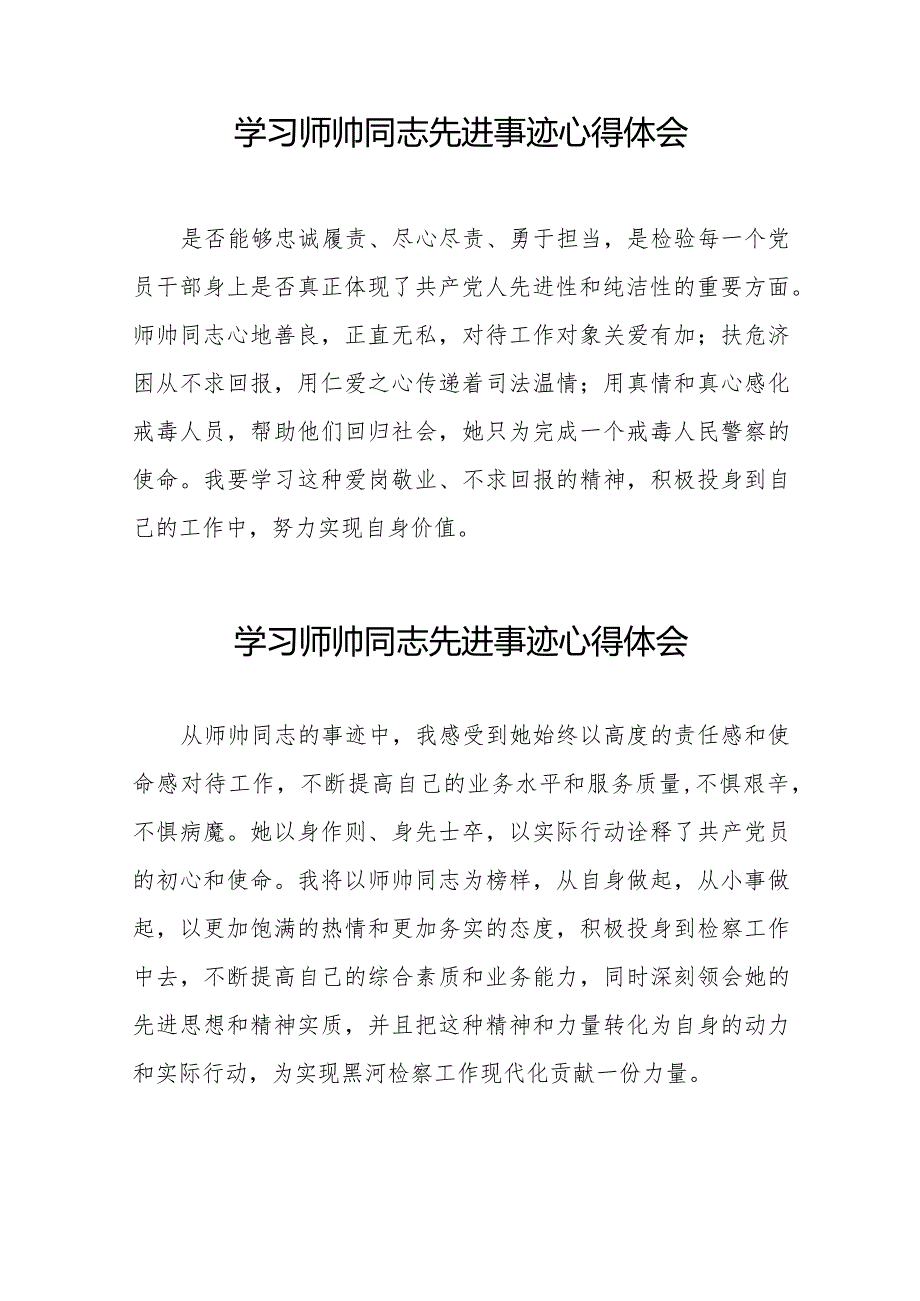 学习师帅同志先进事迹心得体会

是否能够忠诚履责、尽心尽责、勇于担当，是检验每一个党员干部身上是否真正体现了共产党人先进性和纯洁性的重要方面。师帅同志心地善良，正直无私，对待工作对象关爱有加；扶危济困从不求回报，用仁爱之心传递着司法温情；用真情和真心感化戒毒人员，帮助他们回归社会，她只为完成一个戒毒人民警察的使命。我要学习这种爱岗敬业、不求回报的精神，积极投身到自己的工作中，努力实现自身价值。

学习师帅同志先进事迹心得体会

从师帅同志的事迹中，我感受到她始终以高度的责任感和使命感对待工作，不断提高自己的业务水平和服务质量，不惧艰辛，不惧病魔。她以身作则、身先士卒，以实际行动诠释了共产党员的初心和使命。我将以师帅同志为榜样，从自身做起，从小事做起，以更加饱满的热情和更加务实的态度，积极投身到检察工作中去，不断提高自己的综合素质和业务能力，同时深刻领会她的先进思想和精神实质，并且把这种精神和力量转化为自身的动力和实际行动，为实现黑河检察工作现代化贡献一份力量。